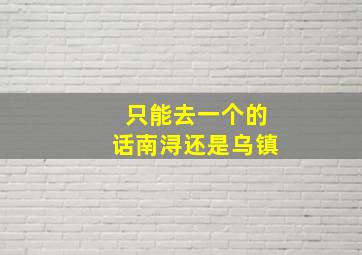 只能去一个的
话南浔还是乌镇